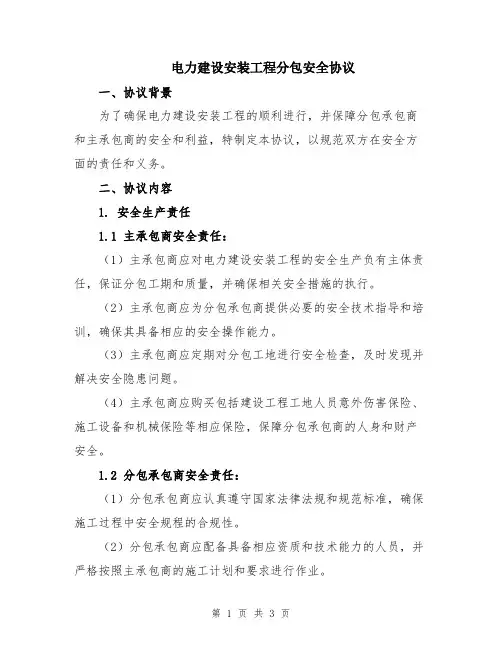 电力建设安装工程分包安全协议

一、协议背景

为了确保电力建设安装工程的顺利进行，并保障分包承包商和主承包商的安全和利益，特制定本协议，以规范双方在安全方面的责任和义务。

二、协议内容

1. 安全生产责任

1.1 主承包商安全责任：

（1）主承包商应对电力建设安装工程的安全生产负有主体责任，保证分包工期和质量，并确保相关安全措施的执行。

（2）主承包商应为分包承包商提供必要的安全技术指导和培训，确保其具备相应的安全操作能力。

（3）主承包商应定期对分包工地进行安全检查，及时发现并解决安全隐患问题。

（4）主承包商应购买包括建设工程工地人员意外伤害保险、施工设备和机械保险等相应保险，保障分包承包商的人身和财产安全。

1.2 分包承包商安全责任：

（1）分包承包商应认真遵守国家法律法规和规范标准，确保施工过程中安全规程的合规性。

（2）分包承包商应配备具备相应资质和技术能力的人员，并严格按照主承包商的施工计划和要求进行作业。

第 1 页 共 3 页